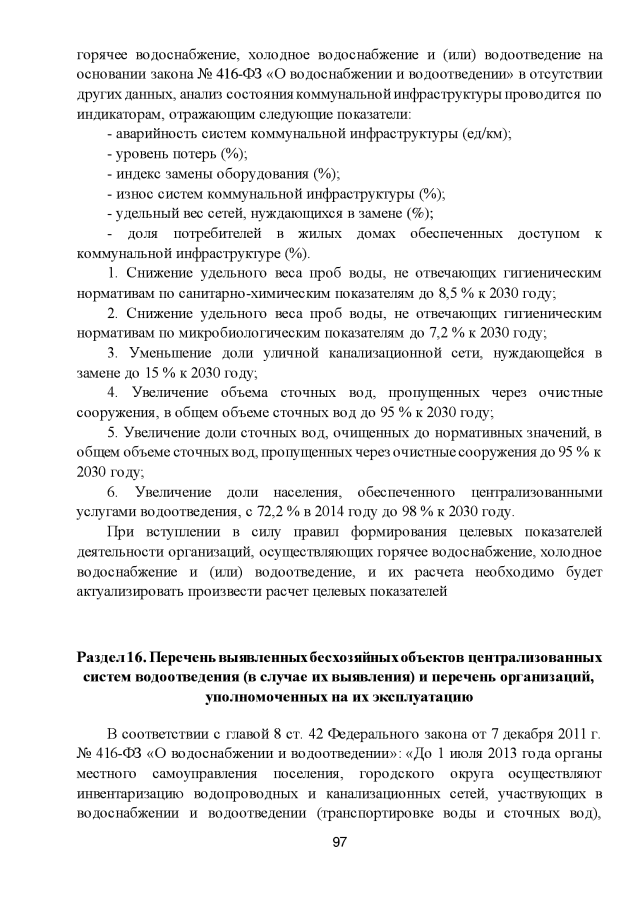 горячее водоснабжение, холодное водоснабжение и (или) водоотведение на основании закона № 416-ФЗ «О водоснабжении и водоотведении» в отсутствии других данных, анализ состояния коммунальной инфраструктуры проводится по индикаторам, отражающим следующие показатели:

- аварийность систем коммунальной инфраструктуры (ед/км);
- уровень потерь (%);
- индекс замены оборудования (%);
- износ систем коммунальной инфраструктуры (%);
- удельный вес сетей, нуждающихся в замене (%);
- доля потребителей в жилых домах обеспеченных доступом к коммунальной инфраструктуре (%).

1. Снижение удельного веса проб воды, не отвечающих гигиеническим нормативам по санитарно-химическим показателям до 8,5 % к 2030 году;

2. Снижение удельного веса проб воды, не отвечающих гигиеническим нормативам по микробиологическим показателям до 7,2 % к 2030 году;

3. Уменьшение доли уличной канализационной сети, нуждающейся в замене до 15 % к 2030 году;

4. Увеличение объема сточных вод, пропущенных через очистные сооружения, в общем объеме сточных вод до 95 % к 2030 году;

5. Увеличение доли сточных вод, очищенных до нормативных значений, в общем объеме сточных вод, пропущенных через очистные сооружения до 95 % к 2030 году;

6. Увеличение доли населения, обеспеченного централизованными услугами водоотведения, с 72,2 % в 2014 году до 98 % к 2030 году.

При вступлении в силу правил формирования целевых показателей деятельности организаций, осуществляющих горячее водоснабжение, холодное водоснабжение и (или) водоотведение, и их расчета необходимо будет актуализировать произвести расчет целевых показателей

Раздел 16. Перечень выявленных бесхозяйных объектов централизованных систем водоотведения (в случае их выявления) и перечень организаций, уполномоченных на их эксплуатацию

В соответствии с главой 8 ст. 42 Федерального закона от 7 декабря 2011 г. № 416-ФЗ «О водоснабжении и водоотведении»: «До 1 июля 2013 года органы местного самоуправления поселения, городского округа осуществляют инвентаризацию водопроводных и канализационных сетей, участвующих в водоснабжении и водоотведении (транспортировке воды и сточных вод),

97